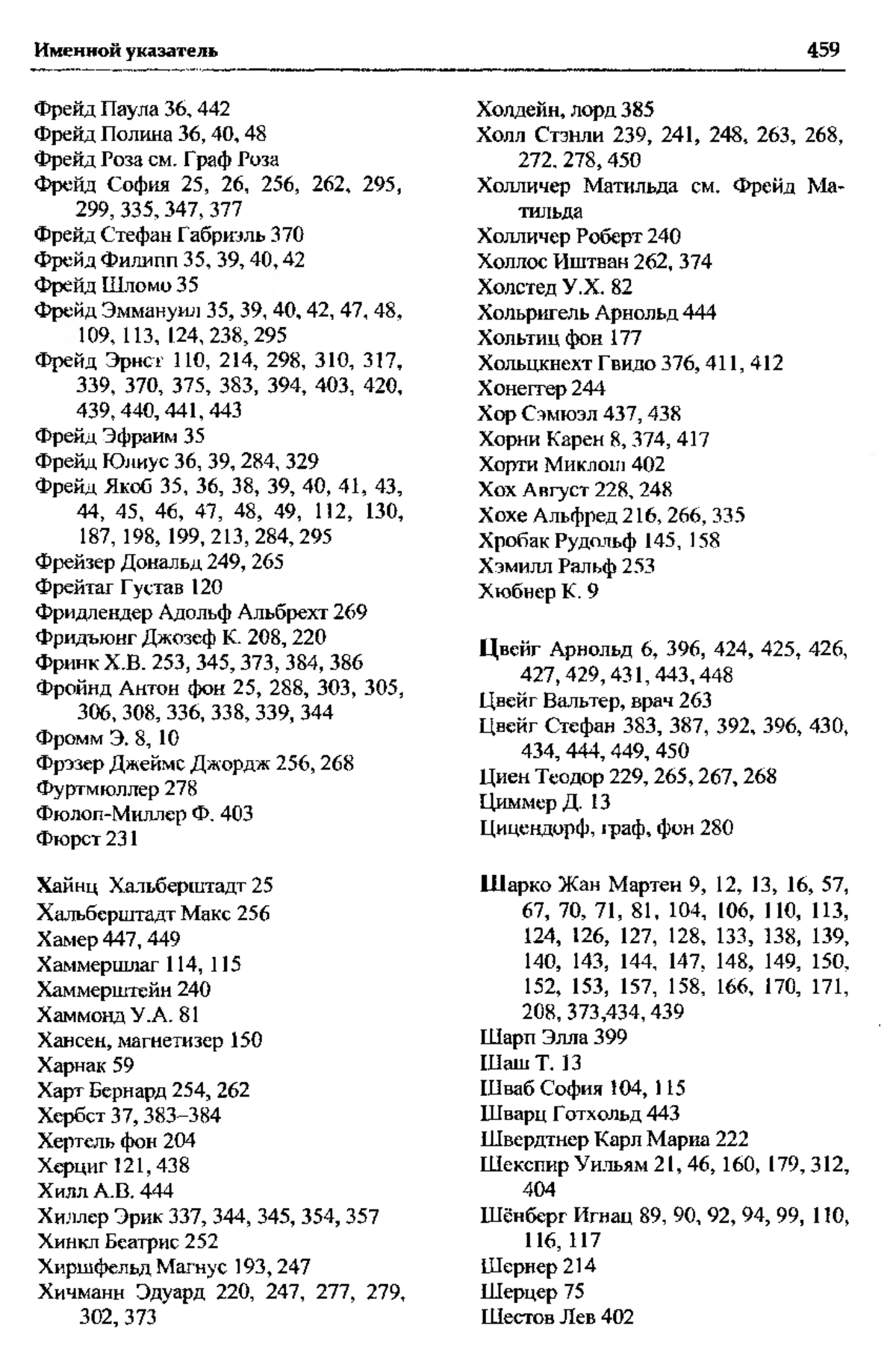 Именной указатель 459

Фрейд Паула 36, 442
Фрейд Полина 36, 40, 48
Фрейд Роза см. Граф Роза
Фрейд София 25, 26, 256, 262, 295, 299, 335, 347, 377
Фрейд Стефан Габриэль 370
Фрейд Филипп 35, 39, 40, 42
Фрейд Шломо 35
Фрейд Эммануил 35, 39, 40, 42, 47, 48, 109, 113, 124, 238, 295
Фрейд Эрнст 110, 214, 298, 310, 317, 339, 370, 375, 383, 394, 403, 420, 439, 440, 441, 443
Фрейд Эфраим 35
Фрейд Юлиус 36, 39, 284, 329
Фрейд Якоб 35, 36, 38, 39, 40, 41, 43, 44, 45, 46, 47, 48, 49, 112, 130, 187, 198, 199, 213, 284, 295
Фрейзер Дональд 249, 265
Фрейтаг Густав 120
Фридлендер Адольф Альбрехт 269
Фридъюнг Джозеф К. 208, 220
Фринк Х.В. 253, 345, 373, 384, 386
Фройнд Антон фон 25, 288, 303, 305, 306, 308, 336, 338, 339, 344
Фромм Э. 8, 10
Фрэзер Джеймс Джордж 256, 268
Фуртмюллер 278
Фюлоп-Миллер Ф. 403
Фюрст 231

Хайнц Хальберштадт 25
Хальберштадт Макс 256
Хамер 447, 449
Хаммершлаг 114, 115
Хаммерштейн 240
Хаммонд У.А. 81
Хансен, магнетизер 150
Харнак 59
Харт Бернард 254, 262
Хербст 37, 383–384
Хертель фон 204
Херциг 121, 438
Хилл А.В. 444
Хиллер Эрик 337, 344, 345, 354, 357
Хинкл Беатрис 252
Хиршфельд Магнус 193, 247
Хичманн Эдуард 220, 247, 277, 279, 302, 373

Холдейн, лорд 385
Холл Стэнли 239, 241, 248, 263, 268, 272, 278, 450
Холличер Матильда см. Фрейд Матильда
Холличер Роберт 240
Холлос Иштван 262, 374
Холстед У.Х. 82
Хольригель Арнольд 444
Хольтиц фон 177
Хольцкнехт Гвидо 376, 411, 412
Хонеггер 244
Хор Сэмюэл 437, 438
Хорни Карен 8, 374, 417
Хорти Миклош 402
Хох Август 228, 248
Хохе Альфред 216, 266, 335
Хробак Рудольф 145, 158
Хэмилл Ральф 253
Хюбнер К. 9

Цвейг Арнольд 6, 396, 424, 425, 426, 427, 429, 431, 443, 448
Цвейг Вальтер, врач 263
Цвейг Стефан 383, 387, 392, 396, 430, 434, 444, 449, 450
Циен Теодор 229, 265, 267, 268
Циммер Д. 13
Цицендорф, граф, фон 280

Шарко Жан Мартен 9, 12, 13, 16, 57, 67, 70, 71, 81, 104, 106, 110, 113, 124, 126, 127, 128, 133, 138, 139, 140, 143, 144, 147, 148, 149, 150, 152, 153, 157, 158, 166, 170, 171, 208, 373,434, 439
Шарп Элла 399
Шаш Т. 13
Шваб София 104, 115
Шварц Готхольд 443
Швердтнер Карл Мариа 222
Шекспир Уильям 21, 46, 160, 179, 312, 404
Шёнберг Игнац 89, 90, 92, 94, 99, 110, 116, 117
Шернер 214
Шерцер 75
Шестов Лев 402